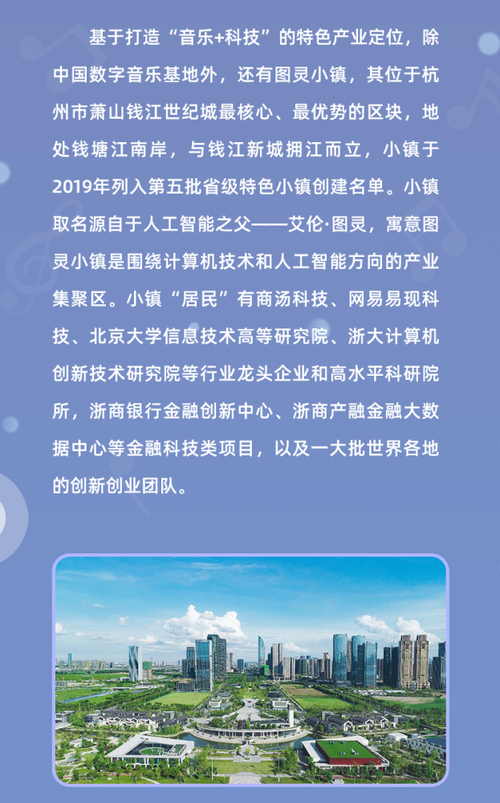 基于打造“音乐+科技”的特色产业定位，除中国数字音乐基地外，还有图灵小镇，其位于杭州市萧山钱江世纪城最核心、最优势的区块，地处钱塘江南岸，与钱江新城拥江而立，小镇于2019年列入第五批省级特色小镇创建名单。小镇取名源自于人工智能之父——艾伦·图灵，寓意图灵小镇是围绕计算机技术和人工智能方向的产业集聚区。小镇“居民”有商汤科技、网易易现科技、北京大学信息技术高等研究院、浙大计算机创新技术研究院等行业龙头企业和高水平科研院所，浙商银行金融创新中心、浙商产融金融大数据中心等金融科技类项目，以及一大批世界各地的创新创业团队。